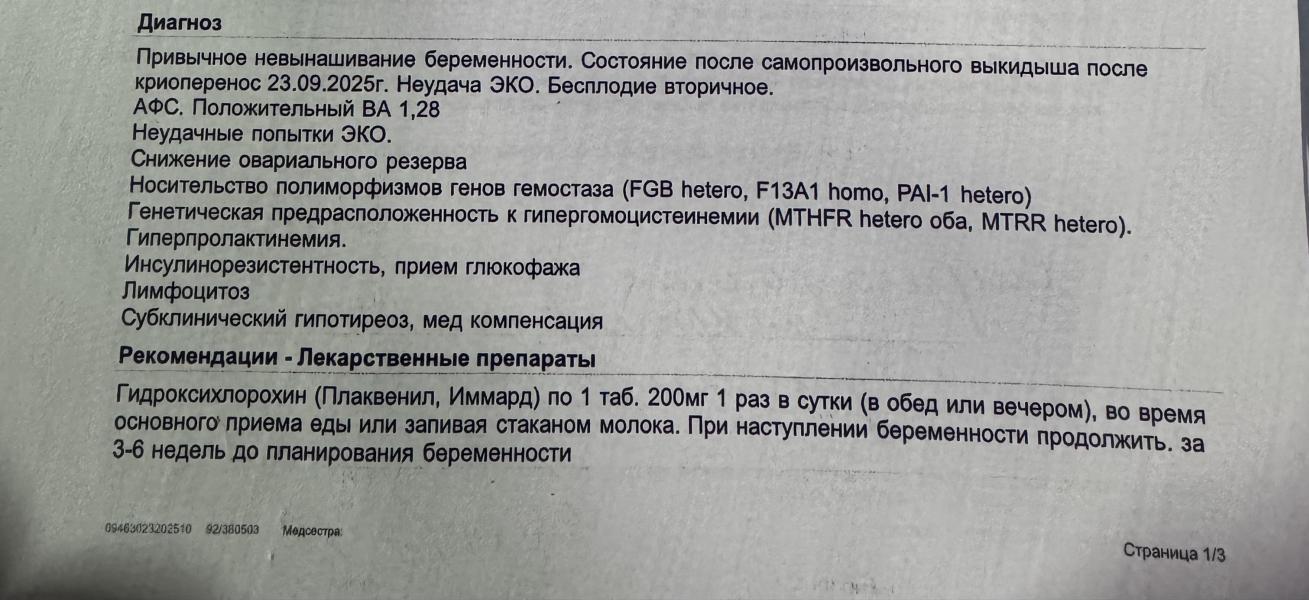 Диагноз

Привычное невынашивание беременности. Состояние после самопроизвольного выкидыша после криоперенос 23.09.2025г. Неудача ЭКО. Бесплодие вторичное.
АФС. Положительный ВА 1,28
Неудачные попытки ЭКО.
Снижение овариального резерва
Носительство полиморфизмов генов гемостаза (FGB hetero, F13A1 homo, PAI-1 hetero)
Генетическая предрасположенность к гипергомоцистеинемии (MTHFR hetero оба, MTRR hetero).
Гиперпролактинемия.
Инсулинорезистентность, прием глюкофажа
Лимфоцитоз
Субклинический гипотиреоз, мед компенсация

Рекомендации - Лекарственные препараты

Гидроксихлорохин (Плаквенил, Иммард) по 1 таб. 200мг 1 раз в сутки (в обед или вечером), во время основного приема еды или запивая стаканом молока. При наступлении беременности продолжить. за 3-6 недель до планирования беременности

09463023202510 92/380503 Медсестра:

Страница 1/3